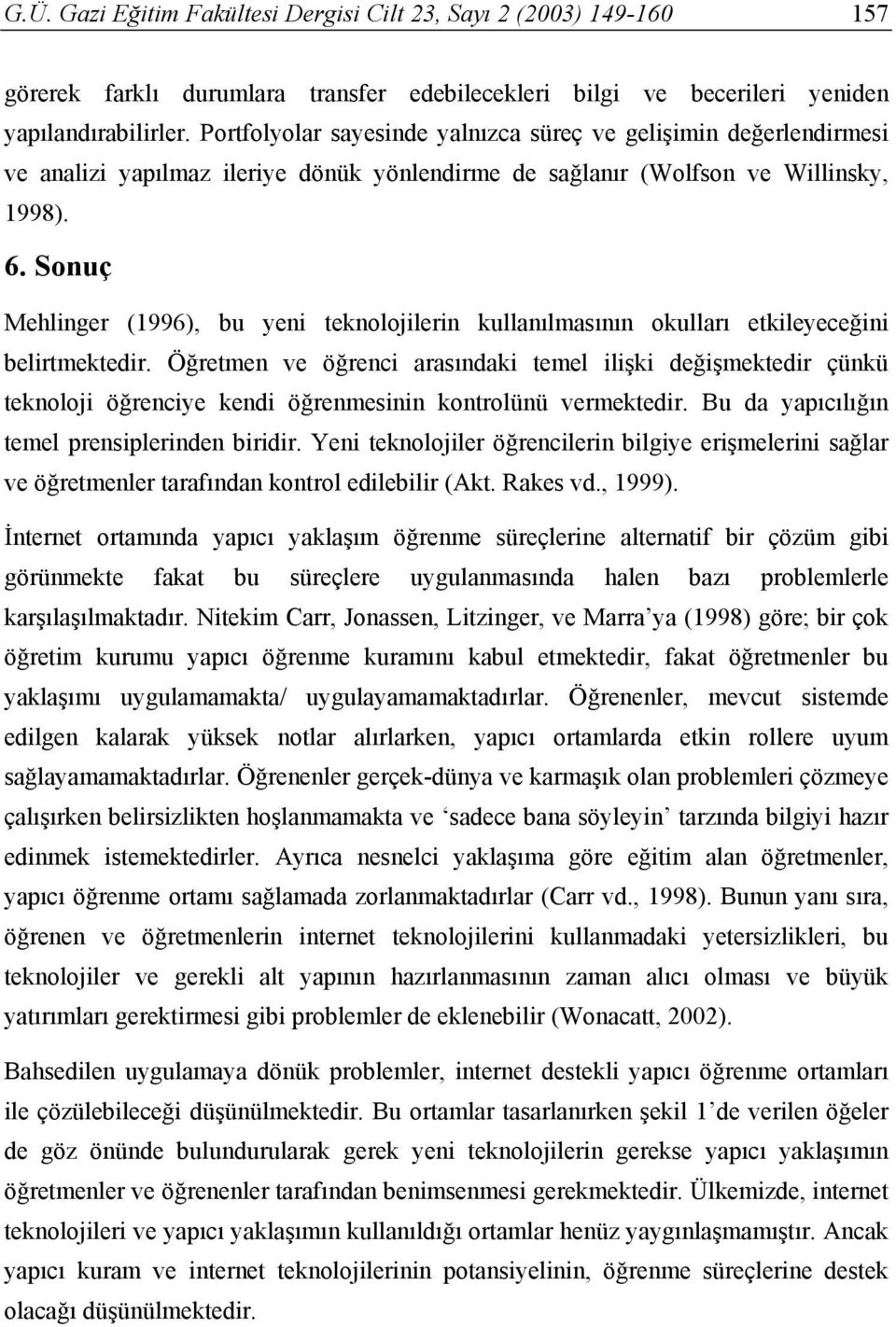 G.Ü. Gazi Eğitim Fakültesi Dergisi Cilt 23, Sayı 2 (2003) 149-160 157

görerek farklı durumlara transfer edebilecekleri bilgi ve becerileri yeniden yapılandırabilirler. Portfolyolar sayesinde yalnızca süreç ve gelişimin değerlendirmesi ve analizi yapılmaz ileriye dönük yönlendirme de sağlanır (Wolfson ve Willinsky, 1998).

6. Sonuç

Mehlinger (1996), bu yeni teknolojilerin kullanılmasının okulları etkileyeceğini belirtmektedir. Öğretmen ve öğrenci arasındaki temel ilişki değişmektedir çünkü teknoloji öğrenciye kendi öğrenmesinin kontrolünü vermektedir. Bu da yapıcılığın temel prensiplerinden biridir. Yeni teknolojiler öğrencilerin bilgiye erişmelerini sağlar ve öğretmenler tarafından kontrol edilebilir (Akt. Rakes vd., 1999).

İnternet ortamında yapıcı yaklaşım öğrenme süreçlerine alternatif bir çözüm gibi görünmekte fakat bu süreçlere uygulanmasında halen bazı problemlerle karşılaşılmaktadır. Nitekim Carr, Jonassen, Litzinger, ve Marra'ya (1998) göre; bir çok öğretim kurumu yapıcı öğrenme kuramını kabul etmektedir, fakat öğretmenler bu yaklaşımı uygulamamakta/ uygulayamamaktadırlar. Öğrenenler, mevcut sistemde edilgen kalarak yüksek notlar alırlarken, yapıcı ortamlarda etkin rollere uyum sağlayamamaktadırlar. Öğrenenler gerçek-dünya ve karmaşık olan problemleri çözmeye çalışırken belirsizlikten hoşlanmamakta ve 'sadece bana söyleyin' tarzında bilgiyi hazır edinmek istemektedirler. Ayrıca nesnelci yaklaşıma göre eğitim alan öğretmenler, yapıcı öğrenme ortamı sağlamada zorlanmaktadırlar (Carr vd., 1998). Bunun yanı sıra, öğrenen ve öğretmenlerin internet teknolojilerini kullanmadaki yetersizlikleri, bu teknolojiler ve gerekli alt yapının hazırlanmasının zaman alıcı olması ve büyük yatırımları gerektirmesi gibi problemler de eklenebilir (Wonacatt, 2002).

Bahsedilen uygulamaya dönük problemler, internet destekli yapıcı öğrenme ortamları ile çözülebileceği düşünülmektedir. Bu ortamlar tasarlanırken şekil 1'de verilen öğeler de göz önünde bulundurularak gerek yeni teknolojilerin gerekse yapıcı yaklaşımın öğretmenler ve öğrenenler tarafından benimsenmesi gerekmektedir. Ülkemizde, internet teknolojileri ve yapıcı yaklaşımın kullanıldığı ortamlar henüz yaygınlaşmamıştır. Ancak yapıcı kuram ve internet teknolojilerinin potansiyelinin, öğrenme süreçlerine destek olacağı düşünülmektedir.